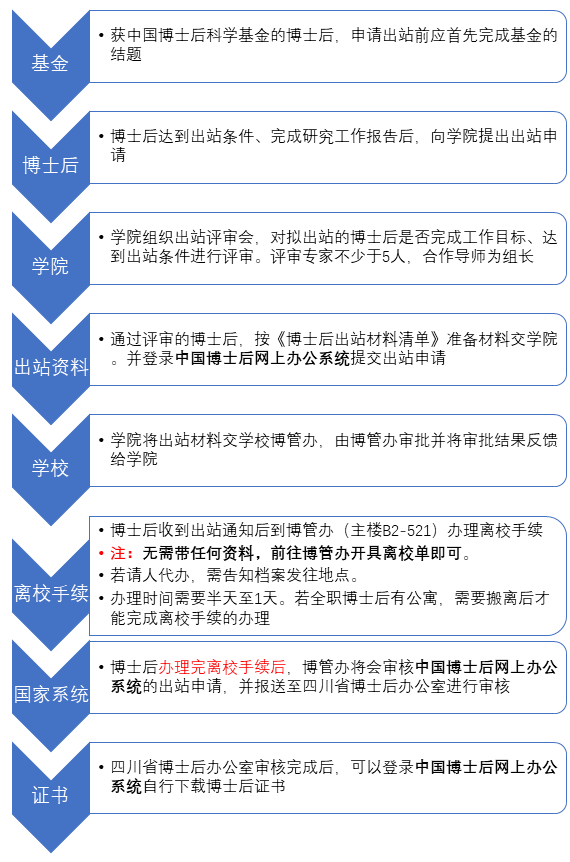 基金

• 获中国博士后科学基金的博士后，申请出站前应首先完成基金的结题

博士后

• 博士后达到出站条件、完成研究工作报告后，向学院提出出站申请

学院

• 学院组织出站评审会，对拟出站的博士后是否完成工作目标、达到出站条件进行评审。评审专家不少于5人，合作导师为组长

出站资料

• 通过评审的博士后，按《博士后出站材料清单》准备材料交学院。并登录中国博士后网上办公系统提交出站申请

学校

• 学院将出站材料交学校博管办，由博管办审批并将审批结果反馈给学院

离校手续

• 博士后收到出站通知后到博管办（主楼B2-521）办理离校手续
• 注：无需带任何资料，前往博管办开具离校单即可。
• 若请人代办，需告知档案发往地点。
• 办理时间需要半天至1天。若全职博士后有公寓，需要搬离后才能完成离校手续的办理

国家系统

• 博士后办理完离校手续后，博管办将会审核中国博士后网上办公系统的出站申请，并报送至四川省博士后办公室进行审核

证书

• 四川省博士后办公室审核完成后，可以登录中国博士后网上办公系统自行下载博士后证书